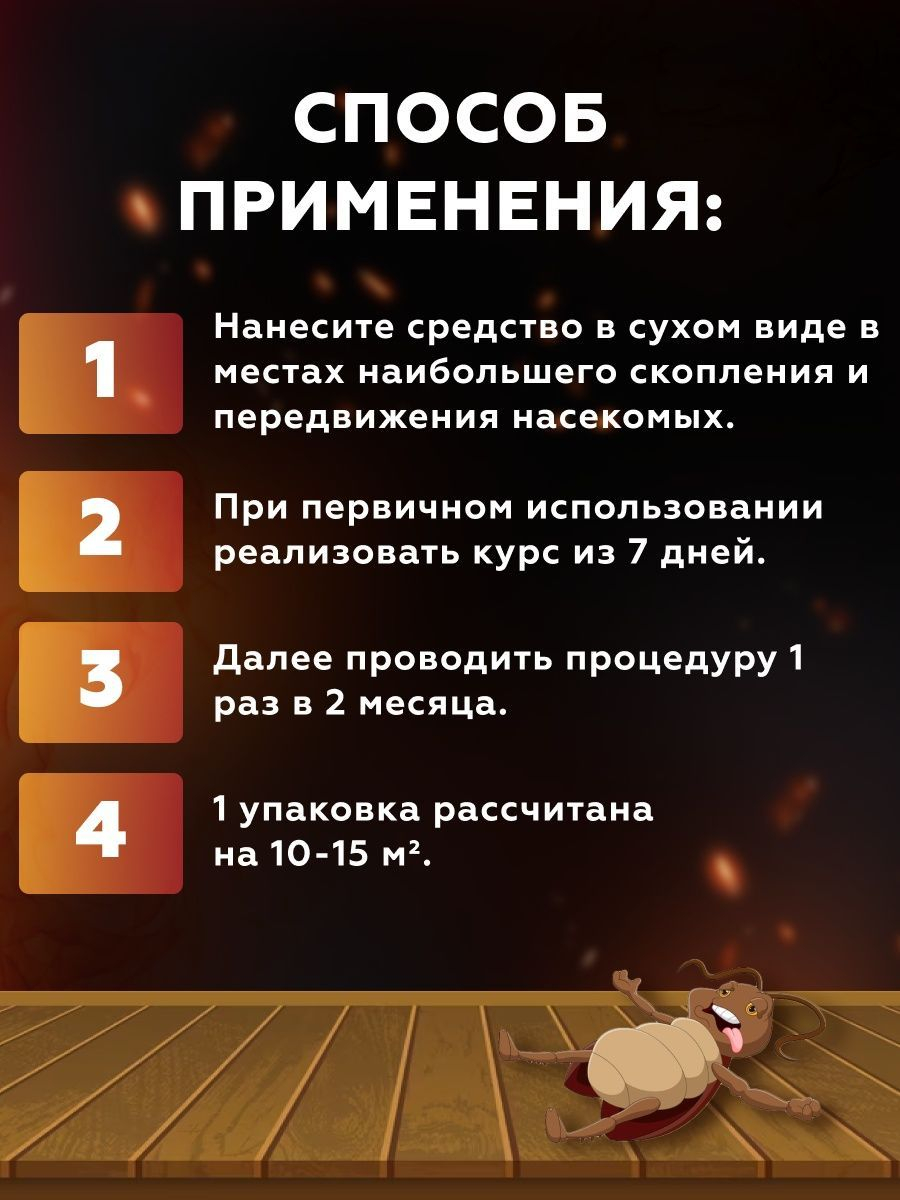 СПОСОБ ПРИМЕНЕНИЯ:

1

Нанесите средство в сухом виде в местах наибольшего скопления и передвижения насекомых.

2

При первичном использовании реализовать курс из 7 дней.

3

Далее проводить процедуру 1 раз в 2 месяца.

4

1 упаковка рассчитана на 10-15 м².